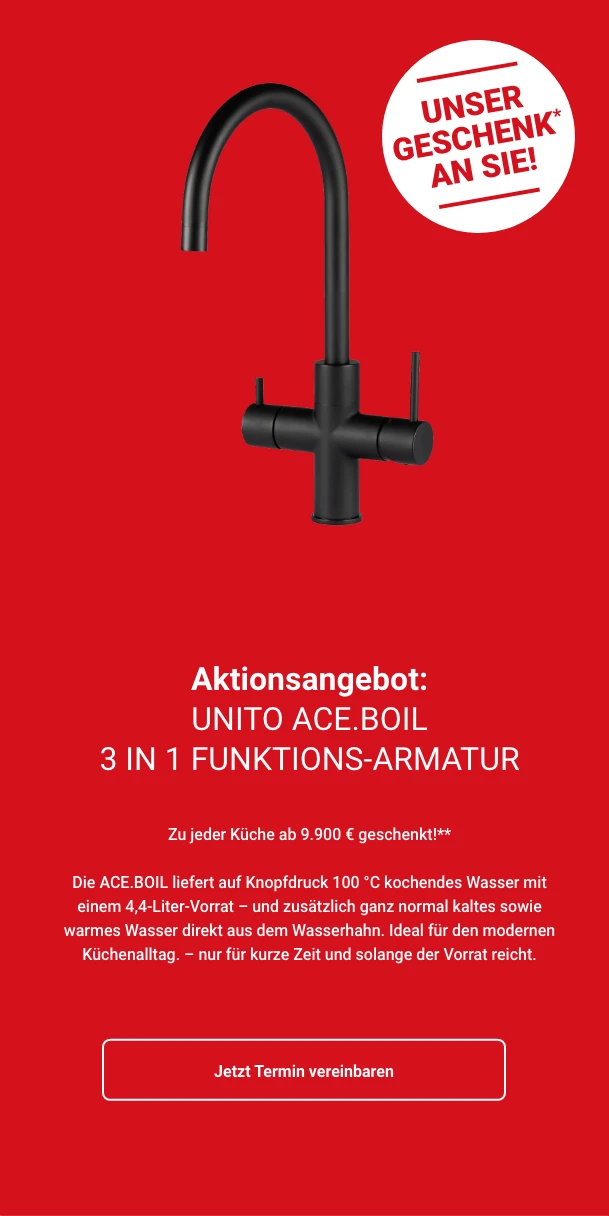 UNSER
GESCHENK*
AN SIE!

Aktionsangebot:
UNITO ACE.BOIL
3 IN 1 FUNKTIONS-ARMATUR

Zu jeder Küche ab 9.900 € geschenkt!**

Die ACE.BOIL liefert auf Knopfdruck 100 °C kochendes Wasser mit einem 4,4-Liter-Vorrat – und zusätzlich ganz normal kaltes sowie warmes Wasser direkt aus dem Wasserhahn. Ideal für den modernen Küchenalltag. – nur für kurze Zeit und solange der Vorrat reicht.

Jetzt Termin vereinbaren